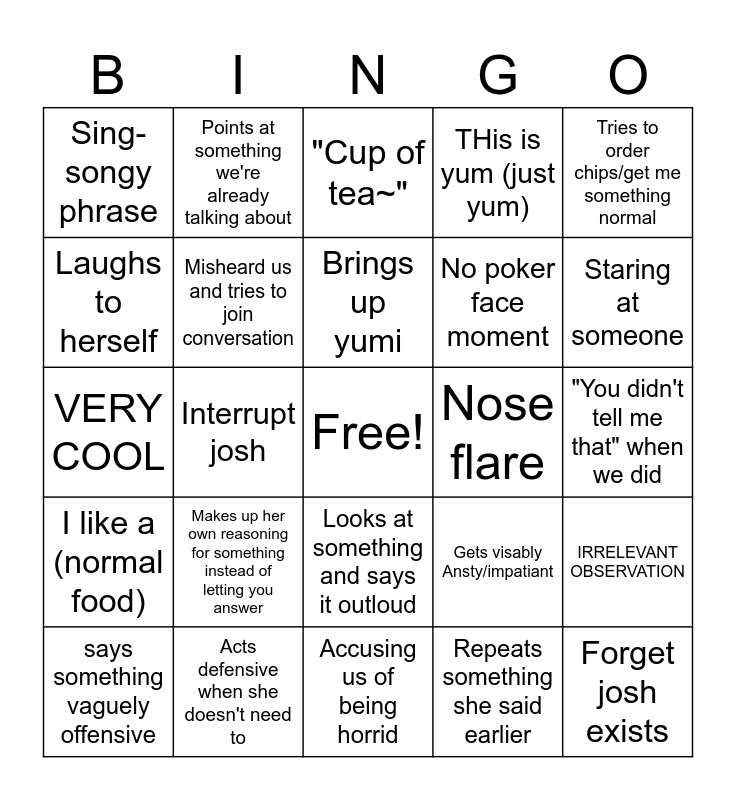 | B | I | N | G | O |
|---|---|---|---|---|
| Sing-songy phrase | Points at something we're already talking about | "Cup of tea~" | THis is yum (just yum) | Tries to order chips/get me something normal |
| Laughs to herself | Misheard us and tries to join conversation | Brings up yumi | No poker face moment | Staring at someone |
| VERY COOL | Interrupt josh | Free! | Nose flare | "You didn't tell me that" when we did |
| I like a (normal food) | Makes up her own reasoning for something instead of letting you answer | Looks at something and says it outloud | Gets visably Ansty/impatiant | IRRELEVANT OBSERVATION |
| says something vaguely offensive | Acts defensive when she doesn't need to | Accusing us of being horrid | Repeats something she said earlier | Forget josh exists |